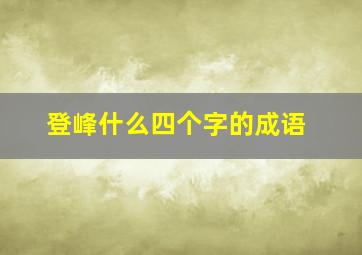 登峰什么四个字的成语